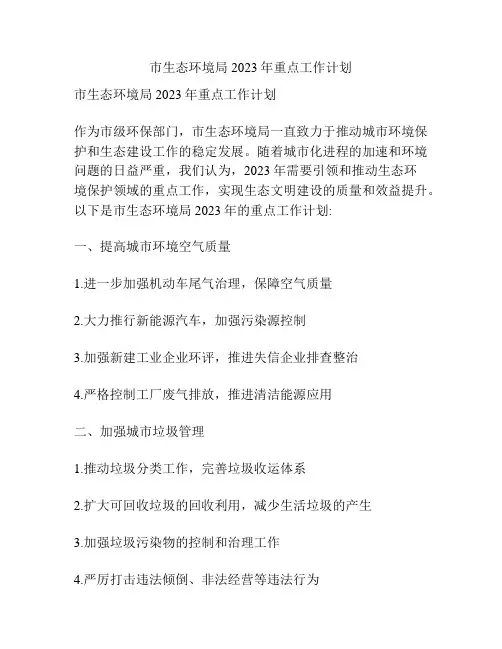 市生态环境局 2023 年重点工作计划

市生态环境局 2023 年重点工作计划

作为市级环保部门，市生态环境局一直致力于推动城市环境保护和生态建设工作的稳定发展。随着城市化进程的加速和环境问题的日益严重，我们认为，2023 年需要引领和推动生态环境保护领域的重点工作，实现生态文明建设的质量和效益提升。以下是市生态环境局 2023 年的重点工作计划:

一、提高城市环境空气质量

1.进一步加强机动车尾气治理，保障空气质量

2.大力推行新能源汽车，加强污染源控制

3.加强新建工业企业环评，推进失信企业排查整治

4.严格控制工厂废气排放，推进清洁能源应用

二、加强城市垃圾管理

1.推动垃圾分类工作，完善垃圾收运体系

2.扩大可回收垃圾的回收利用，减少生活垃圾的产生

3.加强垃圾污染物的控制和治理工作

4.严厉打击违法倾倒、非法经营等违法行为